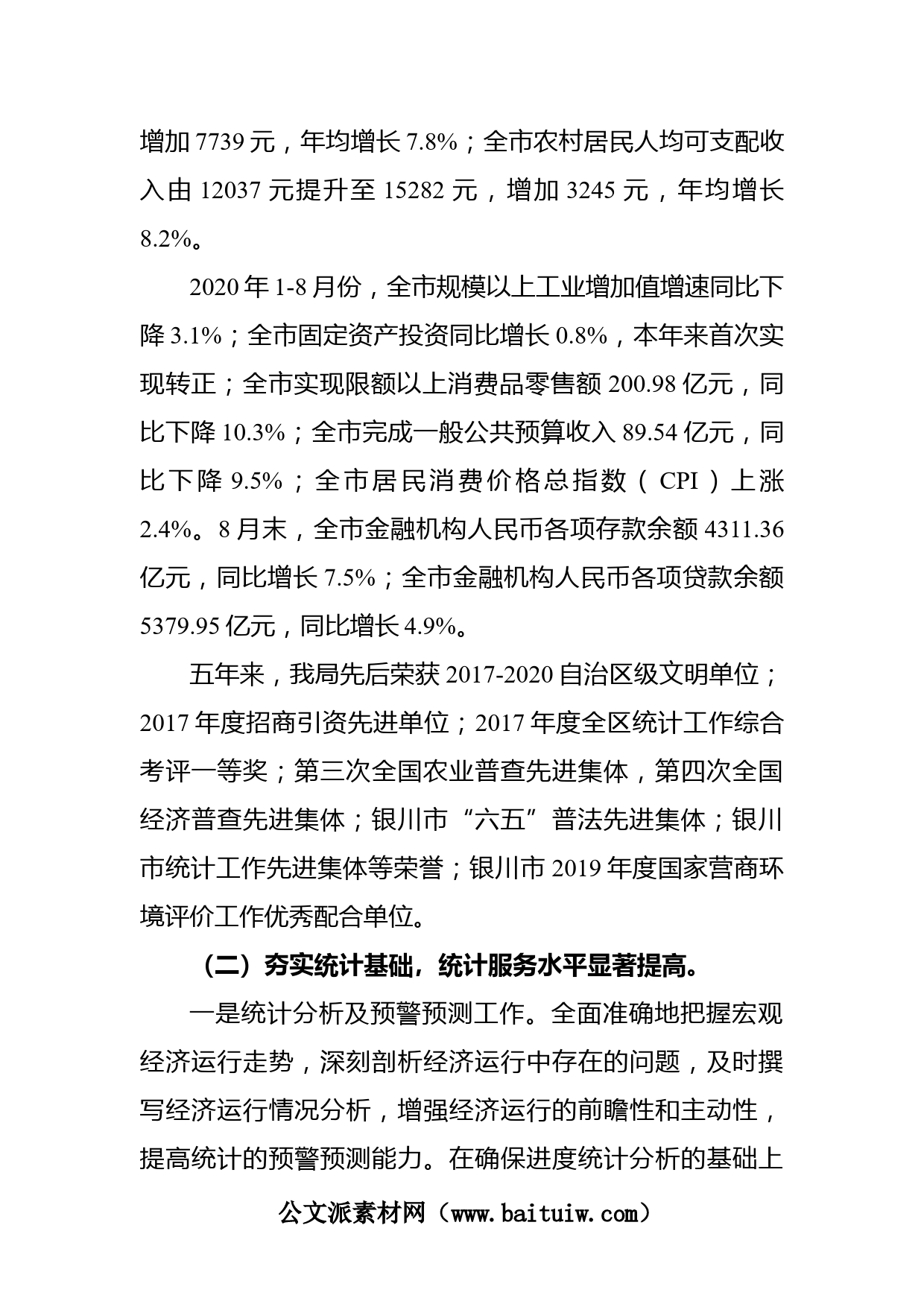 增加 7739 元，年均增长 7.8%；全市农村居民人均可支配收入由 12037 元提升至 15282 元，增加 3245 元，年均增长 8.2%。

2020 年 1-8 月份，全市规模以上工业增加值增速同比下降 3.1%；全市固定资产投资同比增长 0.8%，本年来首次实现转正；全市实现限额以上消费品零售额 200.98 亿元，同比下降 10.3%；全市完成一般公共预算收入 89.54 亿元，同比下降 9.5%；全市居民消费价格总指数（CPI）上涨 2.4%。8 月末，全市金融机构人民币各项存款余额 4311.36 亿元，同比增长 7.5%；全市金融机构人民币各项贷款余额 5379.95 亿元，同比增长 4.9%。

五年来，我局先后荣获 2017-2020 自治区级文明单位；2017 年度招商引资先进单位；2017 年度全区统计工作综合考评一等奖；第三次全国农业普查先进集体，第四次全国经济普查先进集体；银川市“六五”普法先进集体；银川市统计工作先进集体等荣誉；银川市 2019 年度国家营商环境评价工作优秀配合单位。

（二）夯实统计基础，统计服务水平显著提高。

一是统计分析及预警预测工作。全面准确地把握宏观经济运行走势，深刻剖析经济运行中存在的问题，及时撰写经济运行情况分析，增强经济运行的前瞻性和主动性，提高统计的预警预测能力。在确保进度统计分析的基础上

公文派素材网（www.baituiw.com）